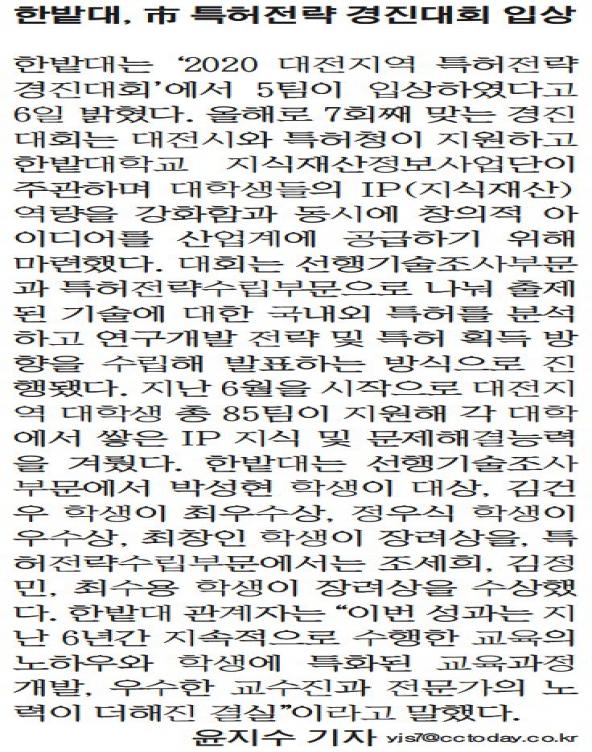 한밭대, 市 특허전략 경진대회 입상

한밭대는 '2020 대전지역 특허전략 경진대회'에서 5팀이 입상하였다고 6일 밝혔다. 올해로 7회째 맞는 경진대회는 대전시와 특허청이 지원하고 한밭대학교 지식재산정보사업단이 주관하며 대학생들의 IP(지식재산) 역량을 강화함과 동시에 창의적 아이디어를 산업계에 공급하기 위해 마련했다. 대회는 선행기술조사부문과 특허전략수립부문으로 나눠 출제된 기술에 대한 국내외 특허를 분석하고 연구개발 전략 및 특허 획득 방향을 수립해 발표하는 방식으로 진행됐다. 지난 6월을 시작으로 대전지역 대학생 총 85팀이 지원해 각 대학에서 쌓은 IP 지식 및 문제해결능력을 겨뤘다. 한밭대는 선행기술조사부문에서 박성현 학생이 대상, 김건우 학생이 최우수상, 정우식 학생이 우수상, 최창인 학생이 장려상을, 특허전략수립부문에서는 조세희, 김정민, 최수용 학생이 장려상을 수상했다. 한밭대 관계자는 "이번 성과는 지난 6년간 지속적으로 수행한 교육의 노하우와 학생에 특화된 교육과정 개발, 우수한 교수진과 전문가의 노력이 더해진 결실"이라고 말했다.

윤지수 기자 yjs7@cctoday.co.kr